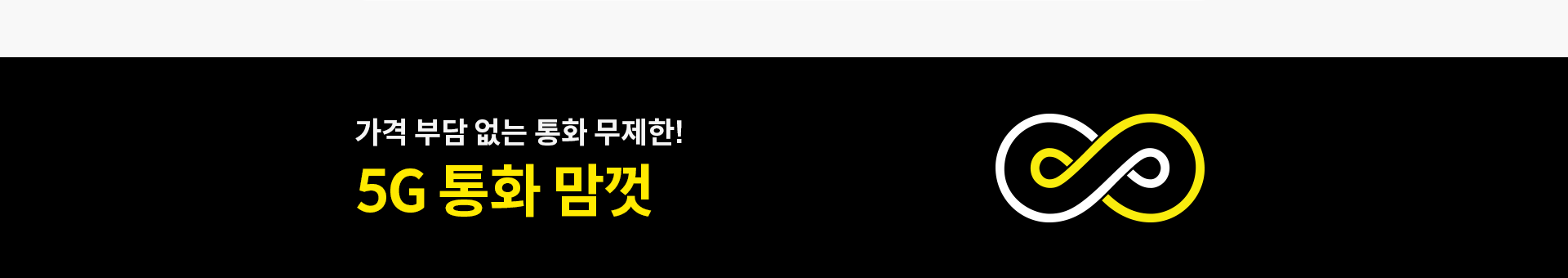 가격 부담 없는 통화 무제한!
5G 통화 맘껏